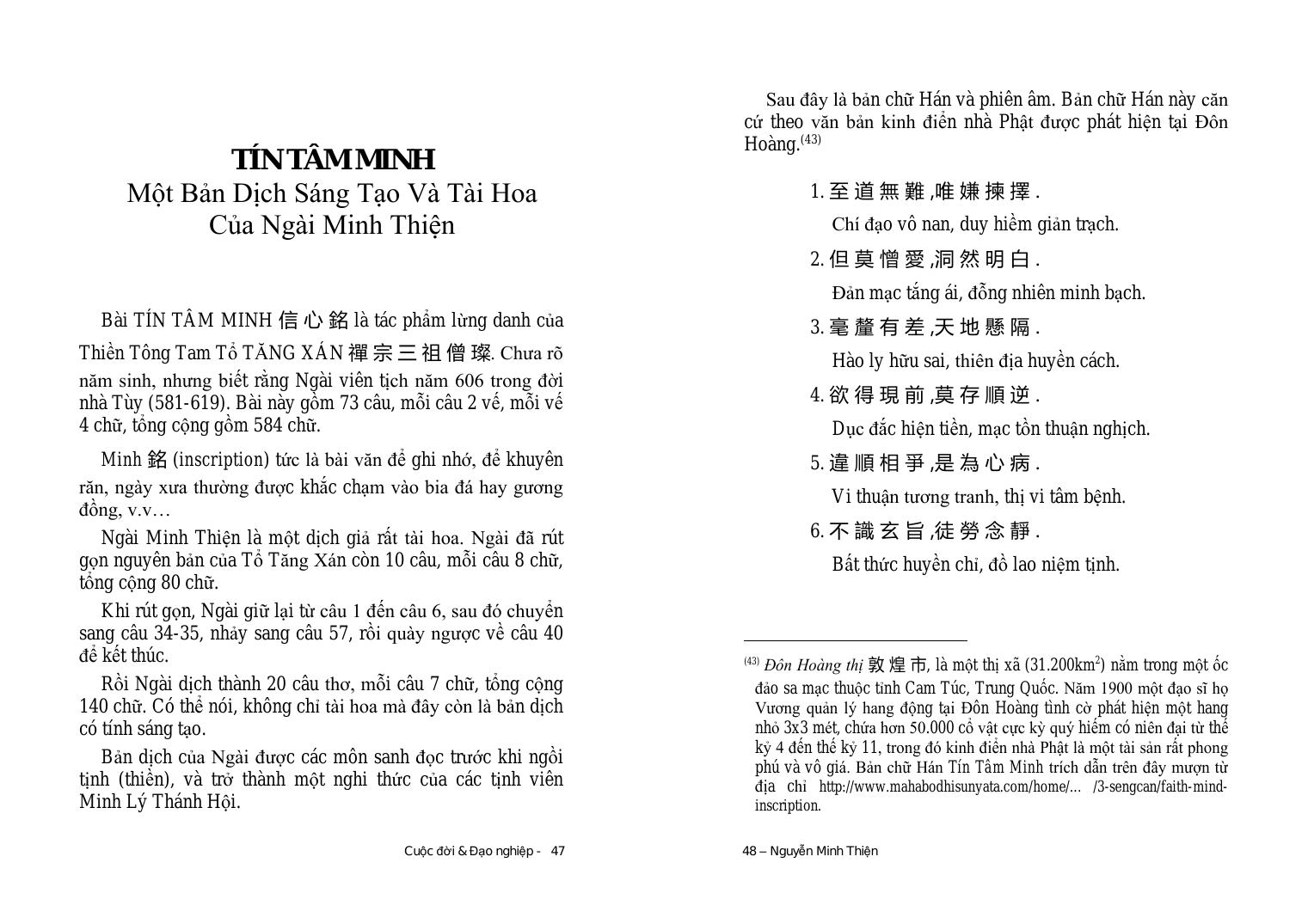 TÍN TÂM MINH
Một Bản Dịch Sáng Tạo Và Tài Hoa
Của Ngài Minh Thiện

Bài TÍN TÂM MINH 信心銘 là tác phẩm lừng danh của Thiền Tông Tam Tổ TĂNG XÁN 禪宗三祖僧璨. Chưa rõ năm sinh, nhưng biết rằng Ngài viên tịch năm 606 trong đời nhà Tùy (581-619). Bài này gồm 73 câu, mỗi câu 2 vế, mỗi vế 4 chữ, tổng cộng gồm 584 chữ.

Minh 銘 (inscription) tức là bài văn để ghi nhớ, để khuyên răn, ngày xưa thường được khắc chạm vào bia đá hay gương đồng, v.v…

Ngài Minh Thiện là một dịch giả rất tài hoa. Ngài đã rút gọn nguyên bản của Tổ Tăng Xán còn 10 câu, mỗi câu 8 chữ, tổng cộng 80 chữ.

Khi rút gọn, Ngài giữ lại từ câu 1 đến câu 6, sau đó chuyển sang câu 34-35, nhảy sang câu 57, rồi quày ngược về câu 40 để kết thúc.

Rồi Ngài dịch thành 20 câu thơ, mỗi câu 7 chữ, tổng cộng 140 chữ. Có thể nói, không chỉ tài hoa mà đây còn là bản dịch có tính sáng tạo.

Bản dịch của Ngài được các môn sanh đọc trước khi ngồi tịnh (thiền), và trở thành một nghi thức của các tịnh viên Minh Lý Thánh Hội.

Cuộc đời & Đạo nghiệp - 47

Sau đây là bản chữ Hán và phiên âm. Bản chữ Hán này căn cứ theo văn bản kinh điển nhà Phật được phát hiện tại Đôn Hoàng.$^{(43)}$

1. 至道無難,唯嫌揀擇.
Chí đạo vô nan, duy hiềm giản trạch.
2. 但莫憎愛,洞然明白.
Đản mạc tắng ái, đỗng nhiên minh bạch.
3. 毫釐有差,天地懸隔.
Hào ly hữu sai, thiên địa huyền cách.
4. 欲得現前,莫存順逆.
Dục đắc hiện tiền, mạc tồn thuận nghịch.
5. 違順相爭,是為心病.
Vi thuận tương tranh, thị vi tâm bệnh.
6. 不識玄旨,徒勞念靜.
Bất thức huyền chỉ, đồ lao niệm tịnh.

$^{(43)}$ Đôn Hoàng thị 敦煌市, là một thị xã (31.200km$^2$) nằm trong một ốc đảo sa mạc thuộc tỉnh Cam Túc, Trung Quốc. Năm 1900 một đạo sĩ họ Vương quản lý hang động tại Đôn Hoàng tình cờ phát hiện một hang nhỏ 3x3 mét, chứa hơn 50.000 cổ vật cực kỳ quý hiếm có niên đại từ thế kỷ 4 đến thế kỷ 11, trong đó kinh điển nhà Phật là một tài sản rất phong phú và vô giá. Bản chữ Hán Tín Tâm Minh trích dẫn trên đây mượn từ địa chỉ http://www.mahabodhisunyata.com/home/... /3-sengcan/faith-mind-inscription.

48 – Nguyễn Minh Thiện